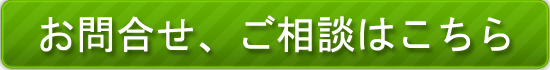 お問合せ、ご相談はこちら